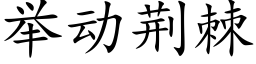 举动荆棘